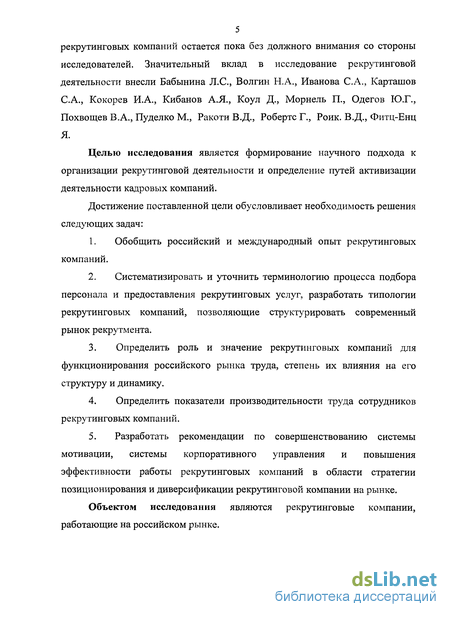 5

рекрутинговых компаний остается пока без должного внимания со стороны исследователей. Значительный вклад в исследование рекрутинговой деятельности внесли Бабынина Л.С., Волгин Н.А., Иванова С.А., Карташов С.А., Кокорев И.А., Кибанов А.Я., Коул Д., Мориель П., Одегов Ю.Г., Похвощев В.А., Пуделко М., Ракоти В.Д., Робертс Г., Роик. В.Д., Фитц-Енц Я.

Целью исследования является формирование научного подхода к организации рекрутинговой деятельности и определение путей активизации деятельности кадровых компаний.

Достижение поставленной цели обусловливает необходимость решения следующих задач:

1. Обобщить российский и международный опыт рекрутинговых компаний.

2. Систематизировать и уточнить терминологию процесса подбора персонала и предоставления рекрутинговых услуг, разработать типологии рекрутинговых компаний, позволяющие структурировать современный рынок рекрутмента.

3. Определить роль и значение рекрутинговых компаний для функционирования российского рынка труда, степень их влияния на его структуру и динамику.

4. Определить показатели производительности труда сотрудников рекрутинговых компаний.

5. Разработать рекомендации по совершенствованию системы мотивации, системы корпоративного управления и повышения эффективности работы рекрутинговых компаний в области стратегии позиционирования и диверсификации рекрутинговой компании на рынке.

Объектом исследования являются рекрутинговые компании, работающие на российском рынке.

dsLib.net
библиотека диссертаций